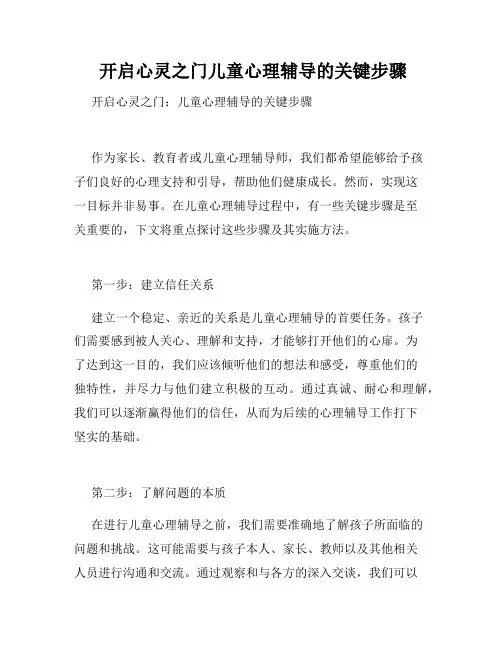 开启心灵之门儿童心理辅导的关键步骤

开启心灵之门：儿童心理辅导的关键步骤

作为家长、教育者或儿童心理辅导师，我们都希望能够给予孩子们良好的心理支持和引导，帮助他们健康成长。然而，实现这一目标并非易事。在儿童心理辅导过程中，有一些关键步骤是至关重要的，下文将重点探讨这些步骤及其实施方法。

第一步：建立信任关系

建立一个稳定、亲近的关系是儿童心理辅导的首要任务。孩子们需要感到被人关心、理解和支持，才能够打开他们的心扉。为了达到这一目的，我们应该倾听他们的想法和感受，尊重他们的独特性，并尽力与他们建立积极的互动。通过真诚、耐心和理解，我们可以逐渐赢得他们的信任，从而为后续的心理辅导工作打下坚实的基础。

第二步：了解问题的本质

在进行儿童心理辅导之前，我们需要准确地了解孩子所面临的问题和挑战。这可能需要与孩子本人、家长、教师以及其他相关人员进行沟通和交流。通过观察和与各方的深入交谈，我们可以